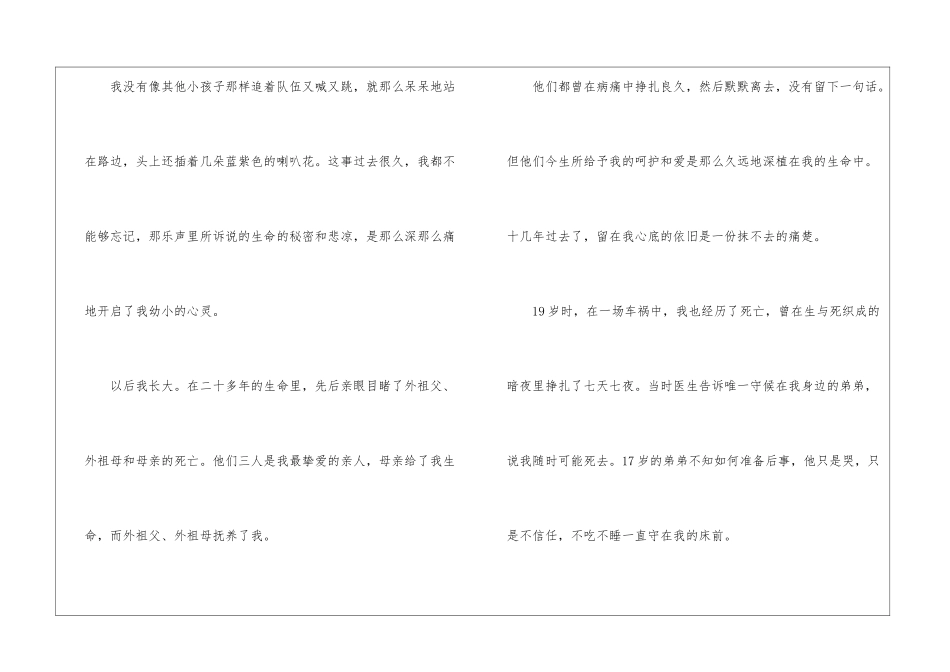 我没有像其他小孩子那样追着队伍又喊又跳，就那么呆呆地站在路边，头上还插着几朵蓝紫色的喇叭花。这事过去很久，我都不能够忘记，那乐声里所诉说的生命的秘密和悲凉，是那么深那么痛地开启了我幼小的心灵。

以后我长大。在二十多年的生命里，先后亲眼目睹了外祖父、外祖母和母亲的死亡。他们三人是我最挚爱的亲人，母亲给了我生命，而外祖父、外祖母抚养了我。

他们都曾在病痛中挣扎良久，然后默默离去，没有留下一句话。但他们今生所给予我的呵护和爱是那么久远地深植在我的生命中。十几年过去了，留在我心底的依旧是一份抹不去的痛楚。

19岁时，在一场车祸中，我也经历了死亡，曾在生与死织成的暗夜里挣扎了七天七夜。当时医生告诉唯一守候在我身边的弟弟，说我随时可能死去。17岁的弟弟不知如何准备后事，他只是哭，只是不信任，不吃不睡一直守在我的床前。